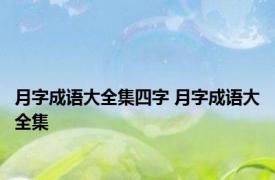 月字成语大全集四字 月字成语大全集